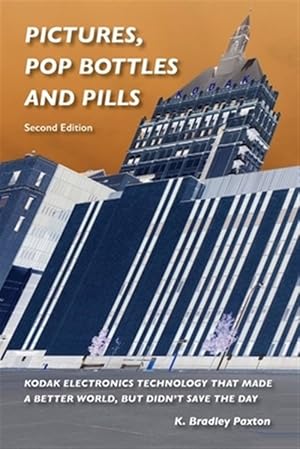 PICTURES, POP BOTTLES AND PILLS

Second Edition

KODAK

KODAK ELECTRONICS TECHNOLOGY THAT MADE A BETTER WORLD, BUT DIDN'T SAVE THE DAY

K. Bradley Paxton